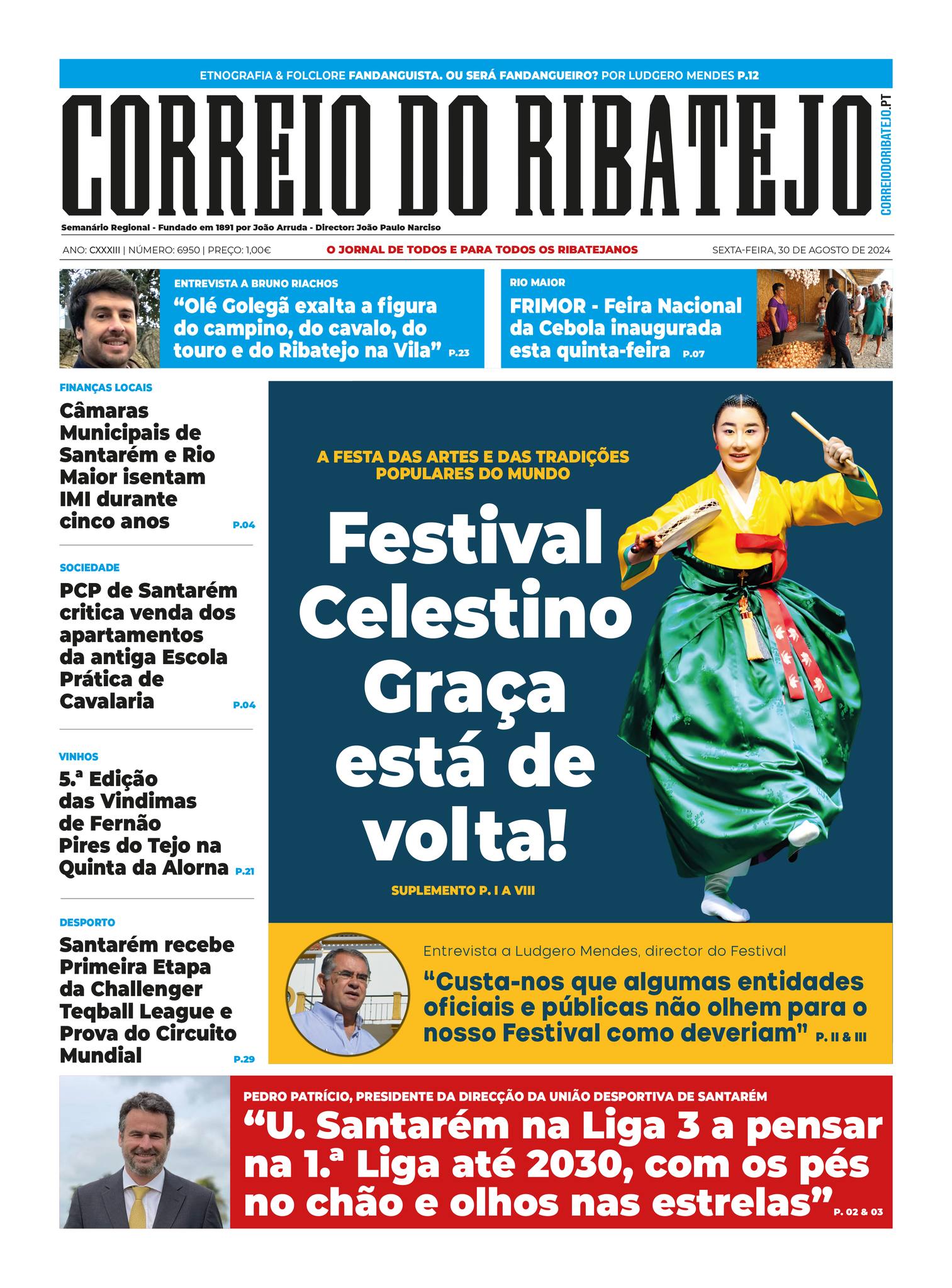 ETNOGRAFIA & FOLCLORE FANDANGUISTA. OU SERÁ FANDANGUEIRO? POR LUDGERO MENDES P.12

CORREIO DO RIBATEJO

CORREIODORIBATEJO.PT

Semanário Regional - Fundado em 1891 por João Arruda - Director: João Paulo Narciso

ANO: CXXXIII | NÚMERO: 6950 | PREÇO: 1,00€

O JORNAL DE TODOS E PARA TODOS OS RIBATEJANOS

SEXTA-FEIRA, 30 DE AGOSTO DE 2024

ENTREVISTA A BRUNO RIACHOS

"Olé Golegã exalta a figura do campino, do cavalo, do touro e do Ribatejo na Vila" P.23

RIO MAIOR

FRIMOR - Feira Nacional da Cebola inaugurada esta quinta-feira P.07

FINANÇAS LOCAIS

Câmaras Municipais de Santarém e Rio Maior isentam IMI durante cinco anos P.04

SOCIEDADE

PCP de Santarém critica venda dos apartamentos da antiga Escola Prática de Cavalaria P.04

VINHOS

5.ª Edição das Vindimas de Fernão Pires do Tejo na Quinta da Alorna P.21

DESPORTO

Santarém recebe Primeira Etapa da Challenger Teqball League e Prova do Circuito Mundial P.29

A FESTA DAS ARTES E DAS TRADIÇÕES POPULARES DO MUNDO

Festival Celestino Graça está de volta!

SUPLEMENTO P. I A VIII

Entrevista a Ludgero Mendes, director do Festival

"Custa-nos que algumas entidades oficiais e públicas não olhem para o nosso Festival como deveriam" P. II & III

PEDRO PATRÍCIO, PRESIDENTE DA DIRECÇÃO DA UNIÃO DESPORTIVA DE SANTARÉM

"U. Santarém na Liga 3 a pensar na 1.ª Liga até 2030, com os pés no chão e olhos nas estrelas" P. 02 & 03